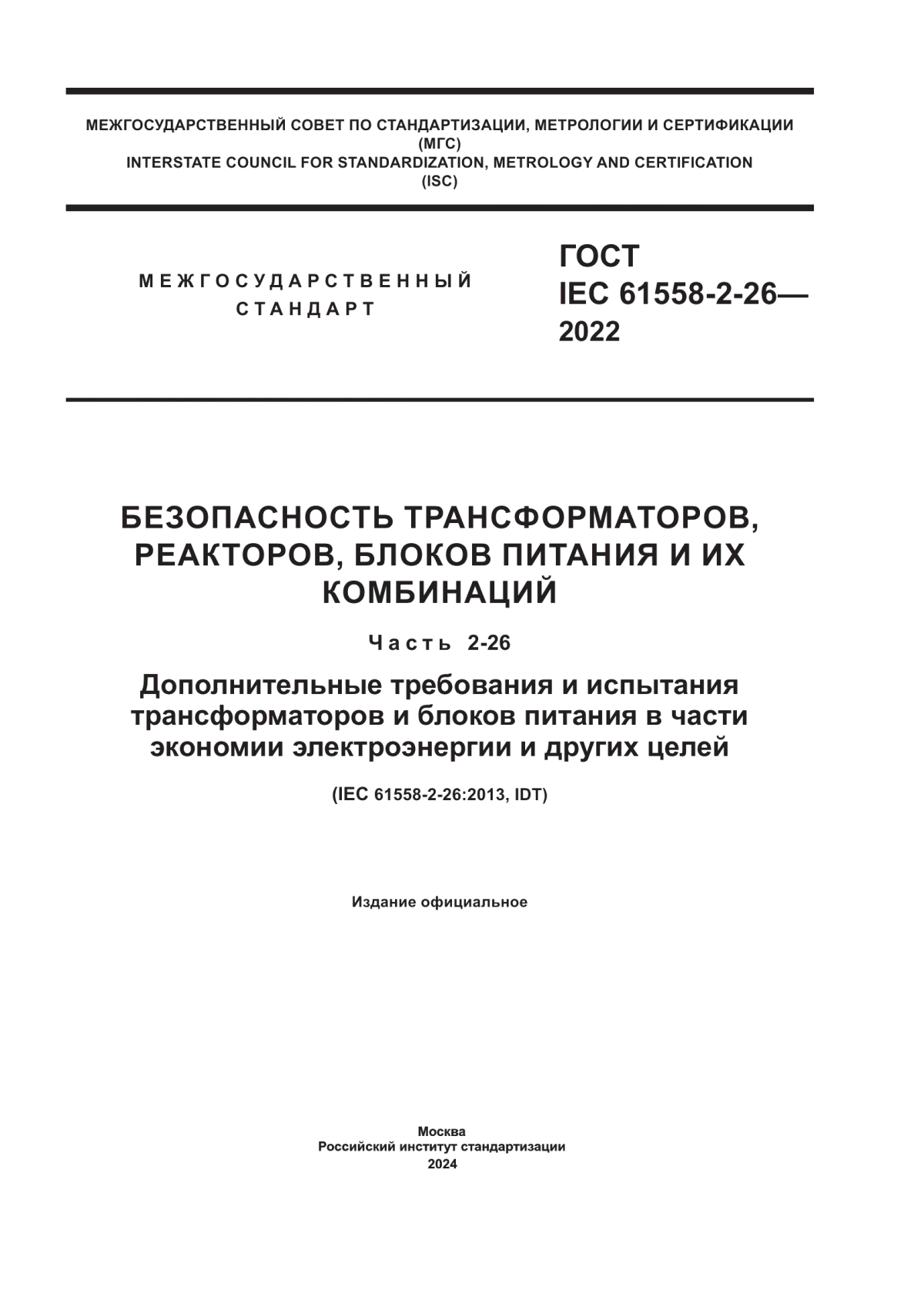 МЕЖГОСУДАРСТВЕННЫЙ СОВЕТ ПО СТАНДАРТИЗАЦИИ, МЕТРОЛОГИИ И СЕРТИФИКАЦИИ (МГС)
INTERSTATE COUNCIL FOR STANDARDIZATION, METROLOGY AND CERTIFICATION (ISC)

МЕЖГОСУДАРСТВЕННЫЙ СТАНДАРТ

ГОСТ IEC 61558-2-26— 2022

БЕЗОПАСНОСТЬ ТРАНСФОРМАТОРОВ, РЕАКТОРОВ, БЛОКОВ ПИТАНИЯ И ИХ КОМБИНАЦИЙ

Часть 2-26

Дополнительные требования и испытания трансформаторов и блоков питания в части экономии электроэнергии и других целей

(IEC 61558-2-26:2013, IDT)

Издание официальное

Москва
Российский институт стандартизации
2024